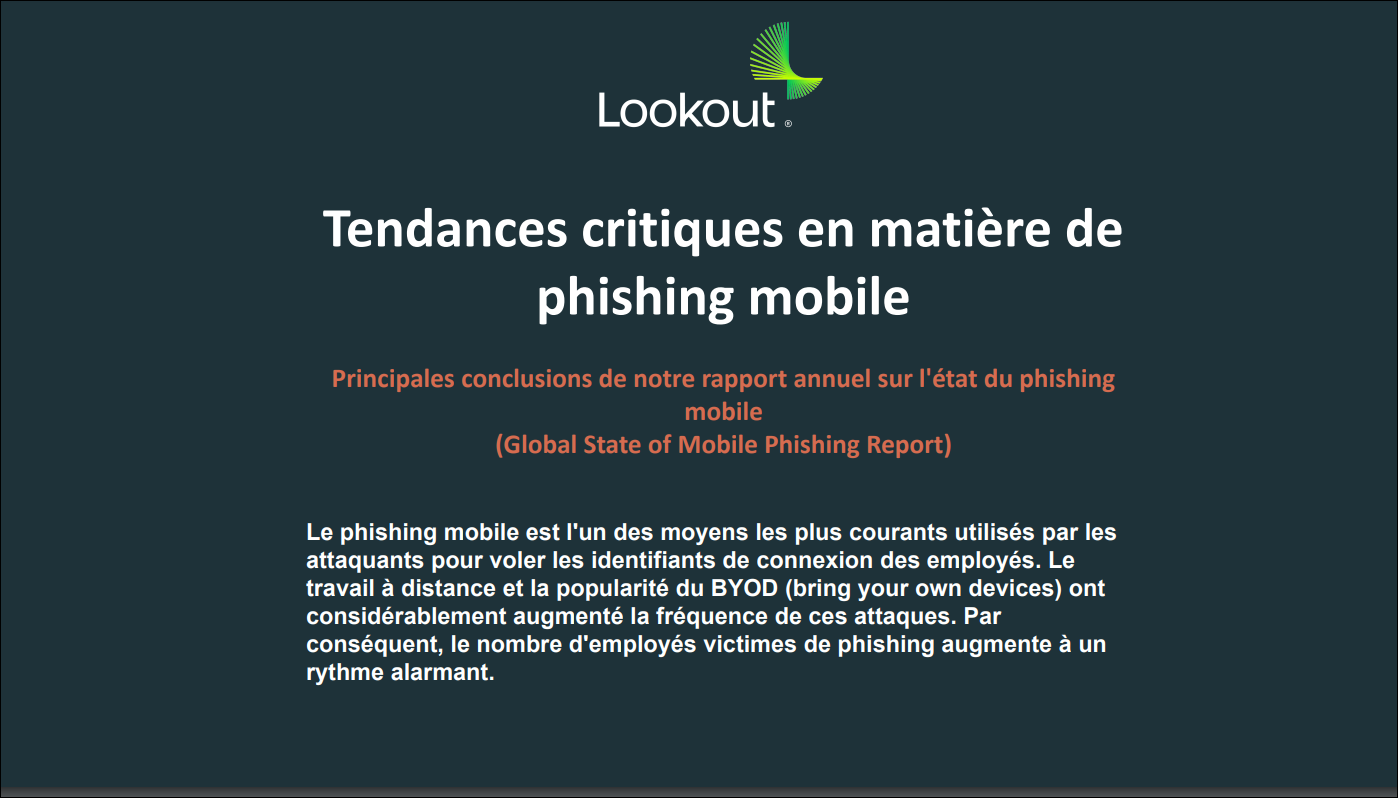 Lookout®

Tendances critiques en matière de phishing mobile

Principales conclusions de notre rapport annuel sur l'état du phishing mobile
(Global State of Mobile Phishing Report)

Le phishing mobile est l'un des moyens les plus courants utilisés par les attaquants pour voler les identifiants de connexion des employés. Le travail à distance et la popularité du BYOD (bring your own devices) ont considérablement augmenté la fréquence de ces attaques. Par conséquent, le nombre d'employés victimes de phishing augmente à un rythme alarmant.